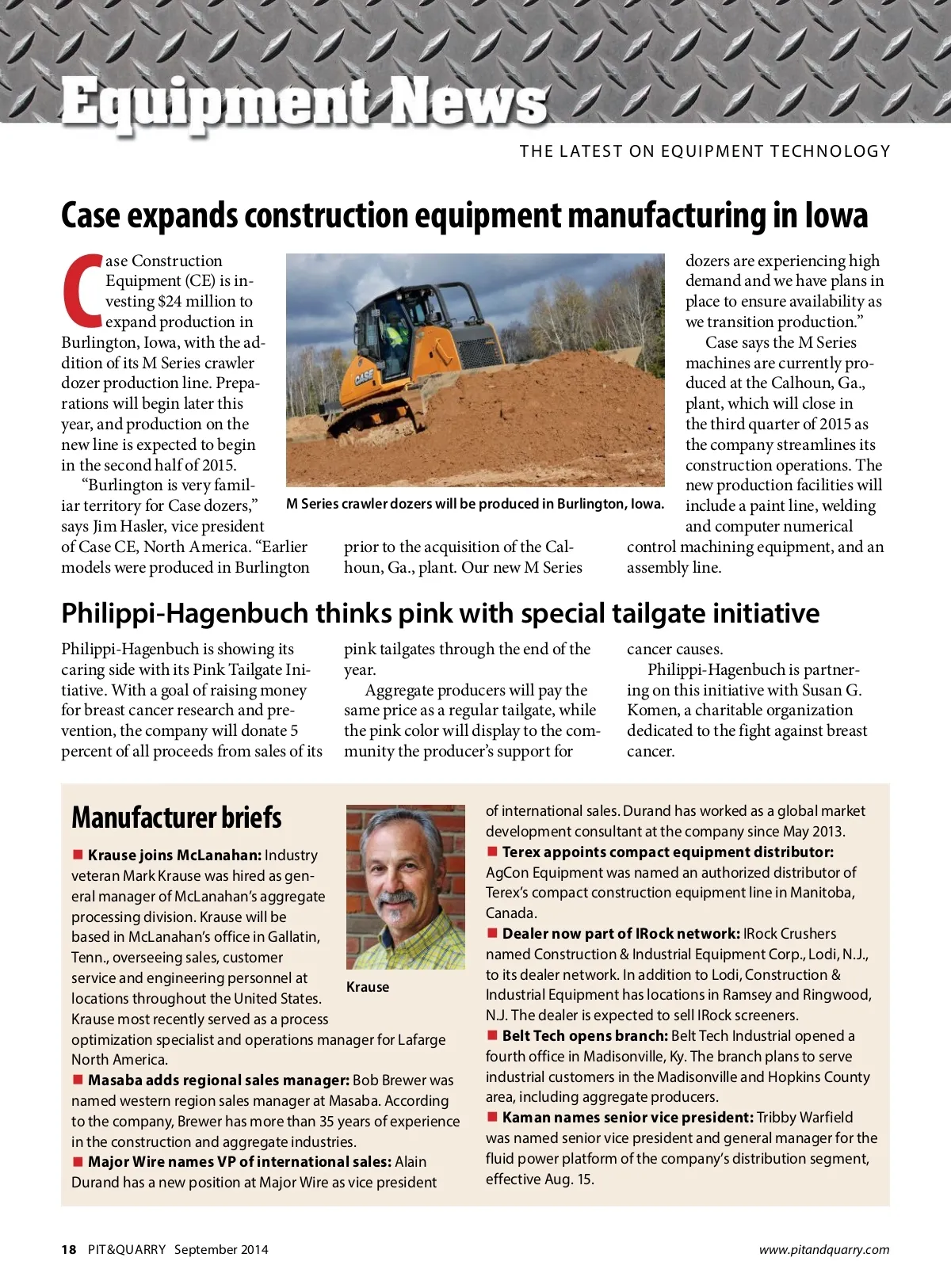 Equipment News

THE LATEST ON EQUIPMENT TECHNOLOGY

Case expands construction equipment manufacturing in Iowa

Case Construction Equipment (CE) is investing $24 million to expand production in Burlington, Iowa, with the addition of its M Series crawler dozer production line. Preparations will begin later this year, and production on the new line is expected to begin in the second half of 2015.

"Burlington is very familiar territory for Case dozers," says Jim Hasler, vice president of Case CE, North America. "Earlier models were produced in Burlington prior to the acquisition of the Calhoun, Ga., plant. Our new M Series dozers are experiencing high demand and we have plans in place to ensure availability as we transition production."

Case says the M Series machines are currently produced at the Calhoun, Ga., plant, which will close in the third quarter of 2015 as the company streamlines its construction operations. The new production facilities will include a paint line, welding and computer numerical control machining equipment, and an assembly line.

CASE

M Series crawler dozers will be produced in Burlington, Iowa.

Philippi-Hagenbuch thinks pink with special tailgate initiative

Philippi-Hagenbuch is showing its caring side with its Pink Tailgate Initiative. With a goal of raising money for breast cancer research and prevention, the company will donate 5 percent of all proceeds from sales of its pink tailgates through the end of the year.

Aggregate producers will pay the same price as a regular tailgate, while the pink color will display to the community the producer's support for cancer causes.

Philippi-Hagenbuch is partnering on this initiative with Susan G. Komen, a charitable organization dedicated to the fight against breast cancer.

Manufacturer briefs

■ Krause joins McLanahan: Industry veteran Mark Krause was hired as general manager of McLanahan's aggregate processing division. Krause will be based in McLanahan's office in Gallatin, Tenn., overseeing sales, customer service and engineering personnel at locations throughout the United States. Krause most recently served as a process optimization specialist and operations manager for Lafarge North America.

Krause

■ Masaba adds regional sales manager: Bob Brewer was named western region sales manager at Masaba. According to the company, Brewer has more than 35 years of experience in the construction and aggregate industries.

■ Major Wire names VP of international sales: Alain Durand has a new position at Major Wire as vice president of international sales. Durand has worked as a global market development consultant at the company since May 2013.

■ Terex appoints compact equipment distributor: AgCon Equipment was named an authorized distributor of Terex's compact construction equipment line in Manitoba, Canada.

■ Dealer now part of IRock network: IRock Crushers named Construction & Industrial Equipment Corp., Lodi, N.J., to its dealer network. In addition to Lodi, Construction & Industrial Equipment has locations in Ramsey and Ringwood, N.J. The dealer is expected to sell IRock screeners.

■ Belt Tech opens branch: Belt Tech Industrial opened a fourth office in Madisonville, Ky. The branch plans to serve industrial customers in the Madisonville and Hopkins County area, including aggregate producers.

■ Kaman names senior vice president: Tribby Warfield was named senior vice president and general manager for the fluid power platform of the company's distribution segment, effective Aug. 15.

18 PIT&QUARRY September 2014

www.pitandquarry.com